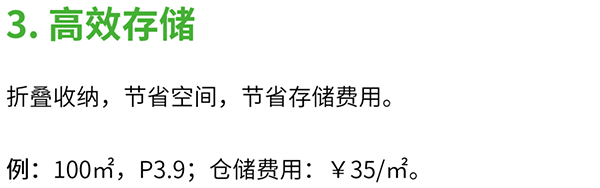 3. 高效存储

折叠收纳，节省空间，节省存储费用。

例：100㎡，P3.9；仓储费用：￥35/㎡。